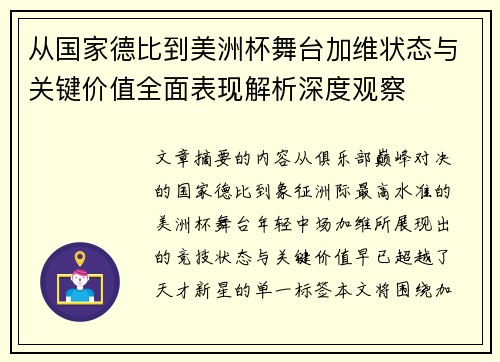 从国家德比到美洲杯舞台加维状态与关键价值全面表现解析深度观察

文章摘要的内容从俱乐部巅峰对决的国家德比到象征洲际最高水准的美洲杯舞台年轻中场加维所展现出的竞技状态与关键价值早已超越了天才新星的单一标签本文将围绕加